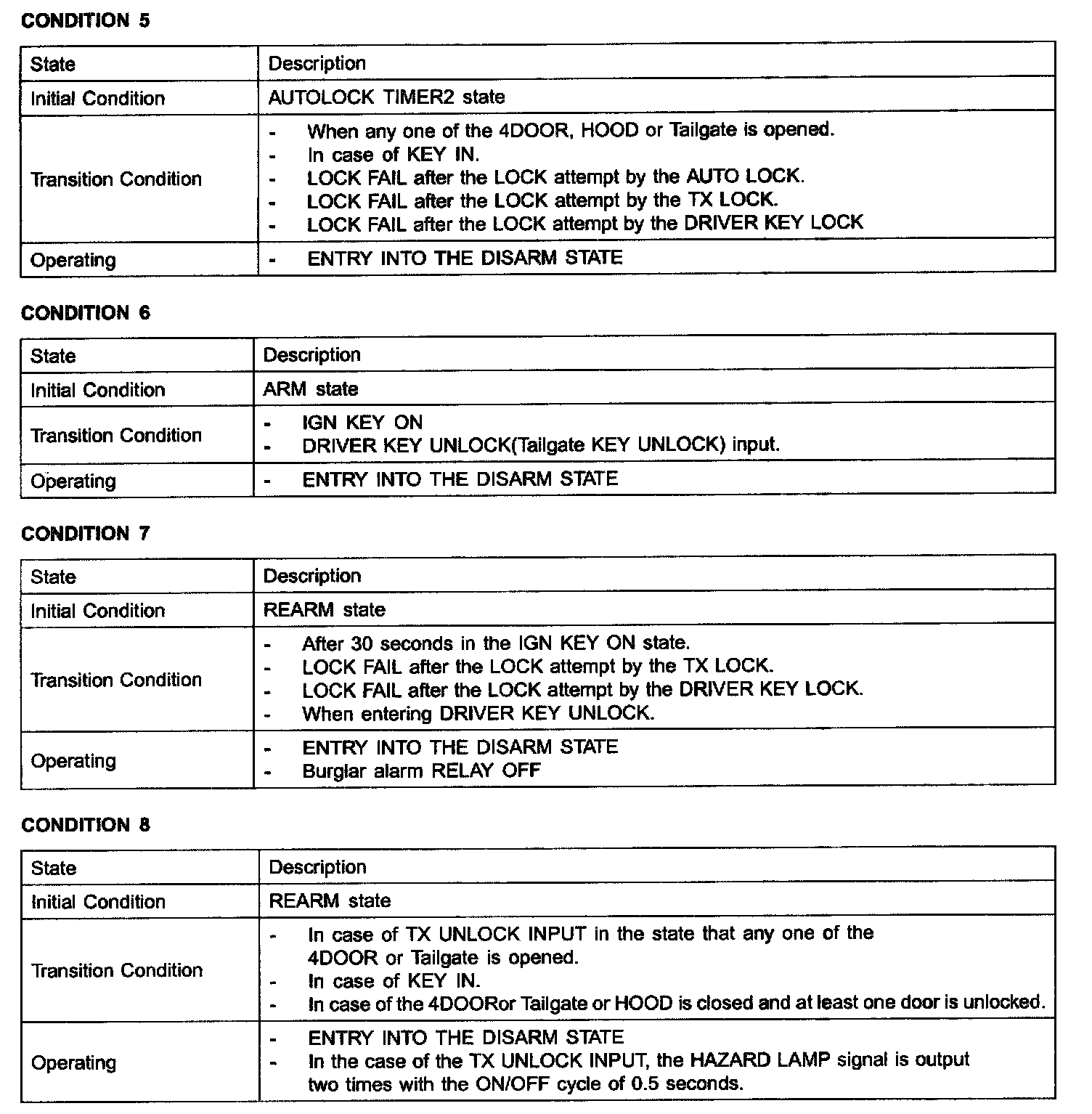 CONDITION 5

| State | Description |
|---|---|
| Initial Condition | AUTOLOCK TIMER2 state |
| Transition Condition | - When any one of the 4DOOR, HOOD or Tailgate is opened.<br>- In case of KEY IN.<br>- LOCK FAIL after the LOCK attempt by the AUTO LOCK.<br>- LOCK FAIL after the LOCK attempt by the TX LOCK.<br>- LOCK FAIL after the LOCK attempt by the DRIVER KEY LOCK |
| Operating | - ENTRY INTO THE DISARM STATE |

CONDITION 6

| State | Description |
|---|---|
| Initial Condition | ARM state |
| Transition Condition | - IGN KEY ON<br>- DRIVER KEY UNLOCK(Tailgate KEY UNLOCK) input. |
| Operating | - ENTRY INTO THE DISARM STATE |

CONDITION 7

| State | Description |
|---|---|
| Initial Condition | REARM state |
| Transition Condition | - After 30 seconds in the IGN KEY ON state.<br>- LOCK FAIL after the LOCK attempt by the TX LOCK.<br>- LOCK FAIL after the LOCK attempt by the DRIVER KEY LOCK.<br>- When entering DRIVER KEY UNLOCK. |
| Operating | - ENTRY INTO THE DISARM STATE<br>- Burglar alarm RELAY OFF |

CONDITION 8

| State | Description |
|---|---|
| Initial Condition | REARM state |
| Transition Condition | - In case of TX UNLOCK INPUT in the state that any one of the 4DOOR or Tailgate is opened.<br>- In case of KEY IN.<br>- In case of the 4DOORor Tailgate or HOOD is closed and at least one door is unlocked. |
| Operating | - ENTRY INTO THE DISARM STATE<br>- In the case of the TX UNLOCK INPUT, the HAZARD LAMP signal is output two times with the ON/OFF cycle of 0.5 seconds. |